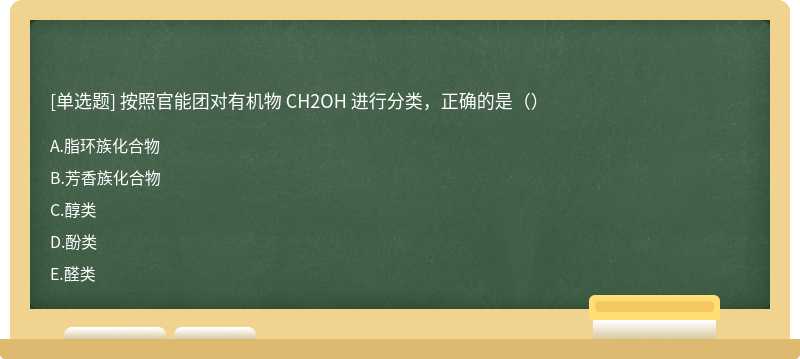 [单选题] 按照官能团对有机物 CH2OH 进行分类，正确的是（）

A.脂环族化合物

B.芳香族化合物

C.醇类

D.酚类

E.醛类